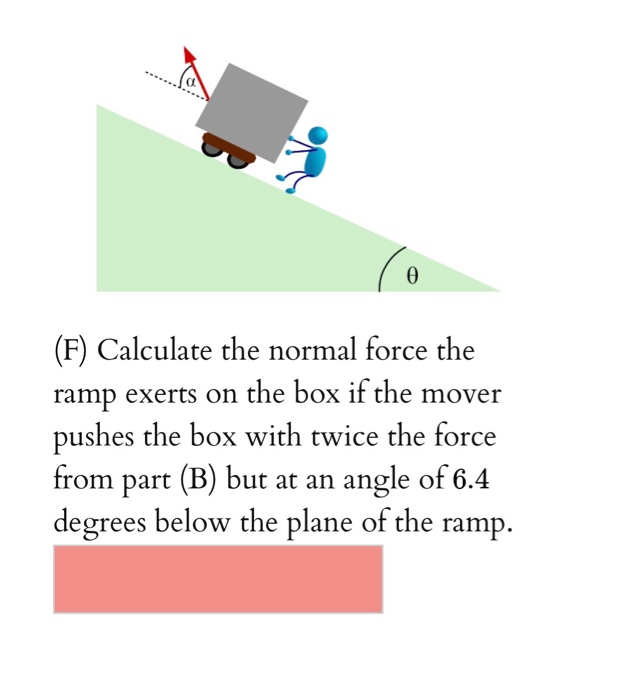 $\alpha$

$\theta$

(F) Calculate the normal force the ramp exerts on the box if the mover pushes the box with twice the force from part (B) but at an angle of 6.4 degrees below the plane of the ramp.